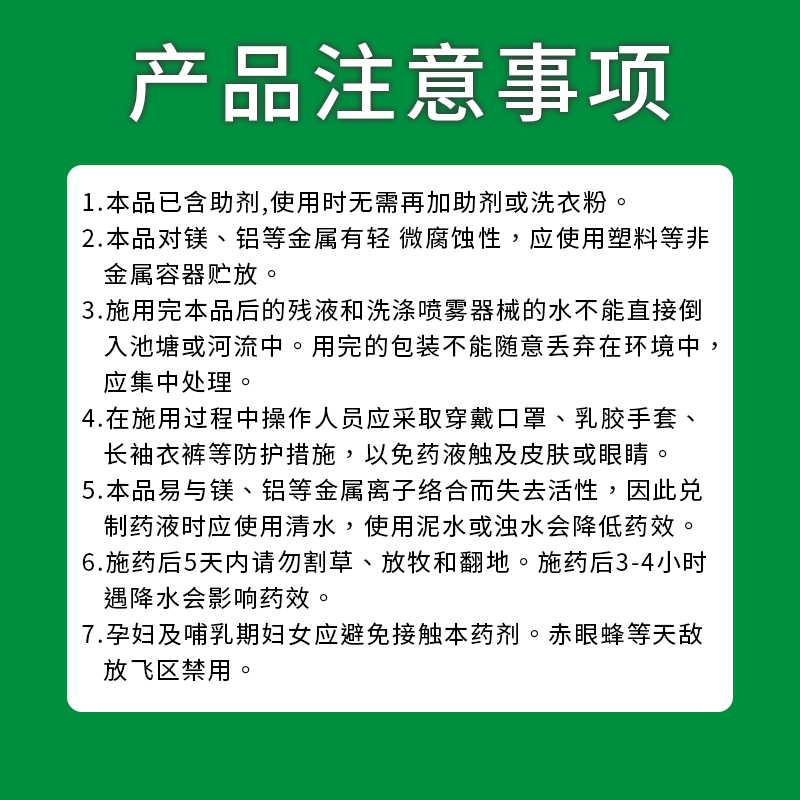 产品注意事项

1.本品已含助剂,使用时无需再加助剂或洗衣粉。

2.本品对镁、铝等金属有轻 微腐蚀性，应使用塑料等非金属容器贮放。

3.施用完本品后的残液和洗涤喷雾器械的水不能直接倒入池塘或河流中。用完的包装不能随意丢弃在环境中，应集中处理。

4.在施用过程中操作人员应采取穿戴口罩、乳胶手套、长袖衣裤等防护措施，以免药液触及皮肤或眼睛。

5.本品易与镁、铝等金属离子络合而失去活性，因此兑制药液时应使用清水，使用泥水或浊水会降低药效。

6.施药后5天内请勿割草、放牧和翻地。施药后3-4小时遇降水会影响药效。

7.孕妇及哺乳期妇女应避免接触本药剂。赤眼蜂等天敌放飞区禁用。